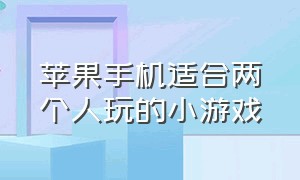 苹果手机适合两个人玩的小游戏